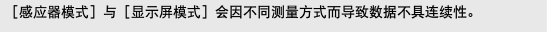 ［感应器模式］与［显示屏模式］会因不同测量方式而导致数据不具连续性。